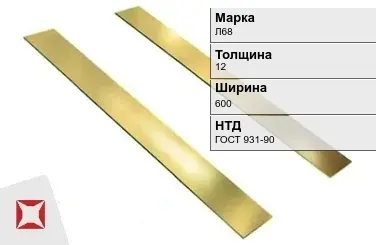 Марка
Л68

Толщина
12

Ширина
600

НТД
ГОСТ 931-90